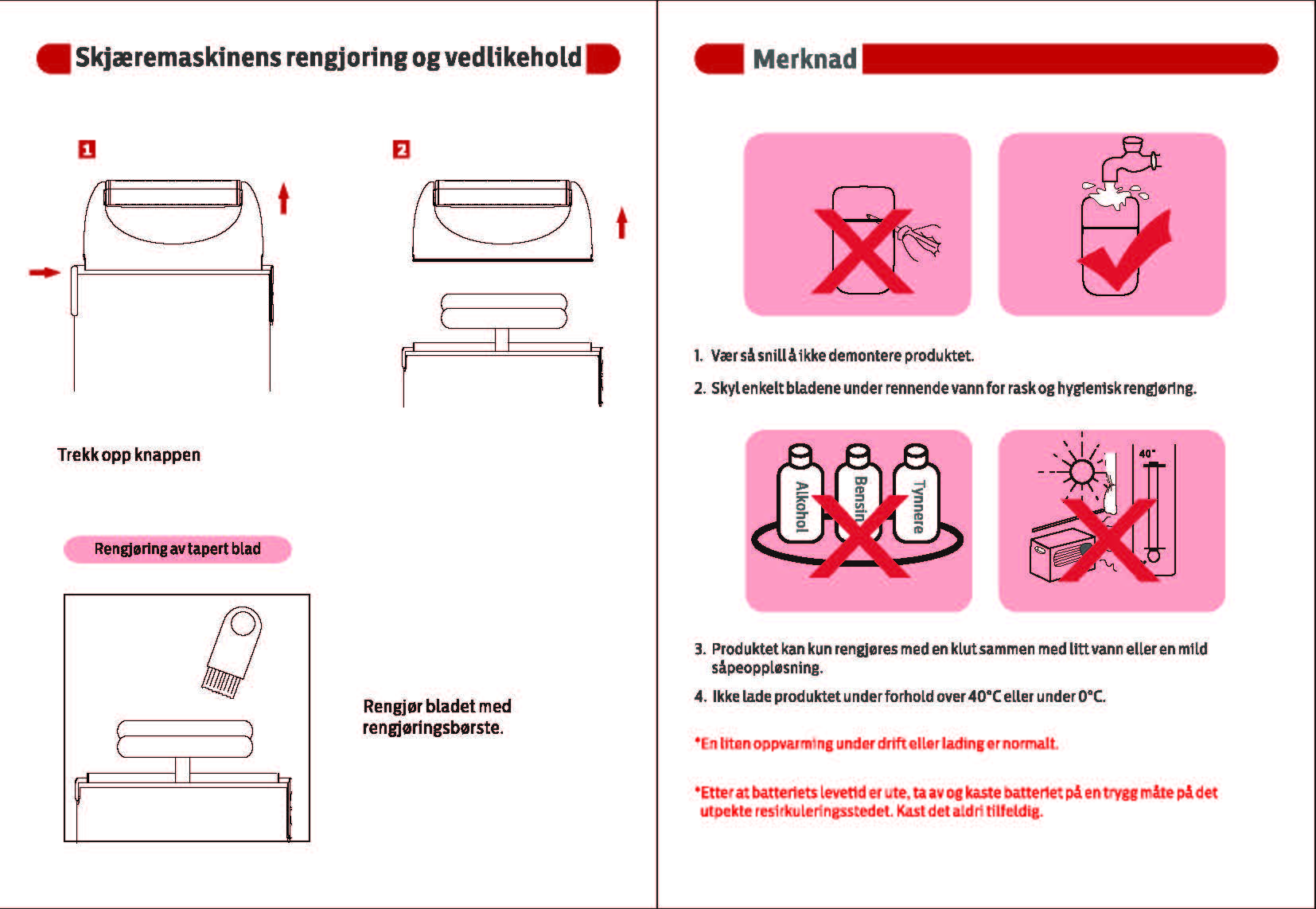 Skjæremaskinens rengjoring og vedlikehold

1

2

Trekk opp knappen

Rengjøring av tapert blad

Rengjør bladet med rengjøringsbørste.

Merknad

1. Vær så snill å ikke demontere produktet.

2. Skyl enkelt bladene under rennende vann for rask og hygienisk rengjøring.

Alkohol

Bensin

Tynnere

40°

3. Produktet kan kun rengjøres med en klut sammen med litt vann eller en mild såpeoppløsning.

4. Ikke lade produktet under forhold over 40°C eller under 0°C.

*En liten oppvarming under drift eller lading er normalt.

*Etter at batteriets levetid er ute, ta av og kaste batteriet på en trygg måte på det utpekte resirkuleringsstedet. Kast det aldri tilfeldig.